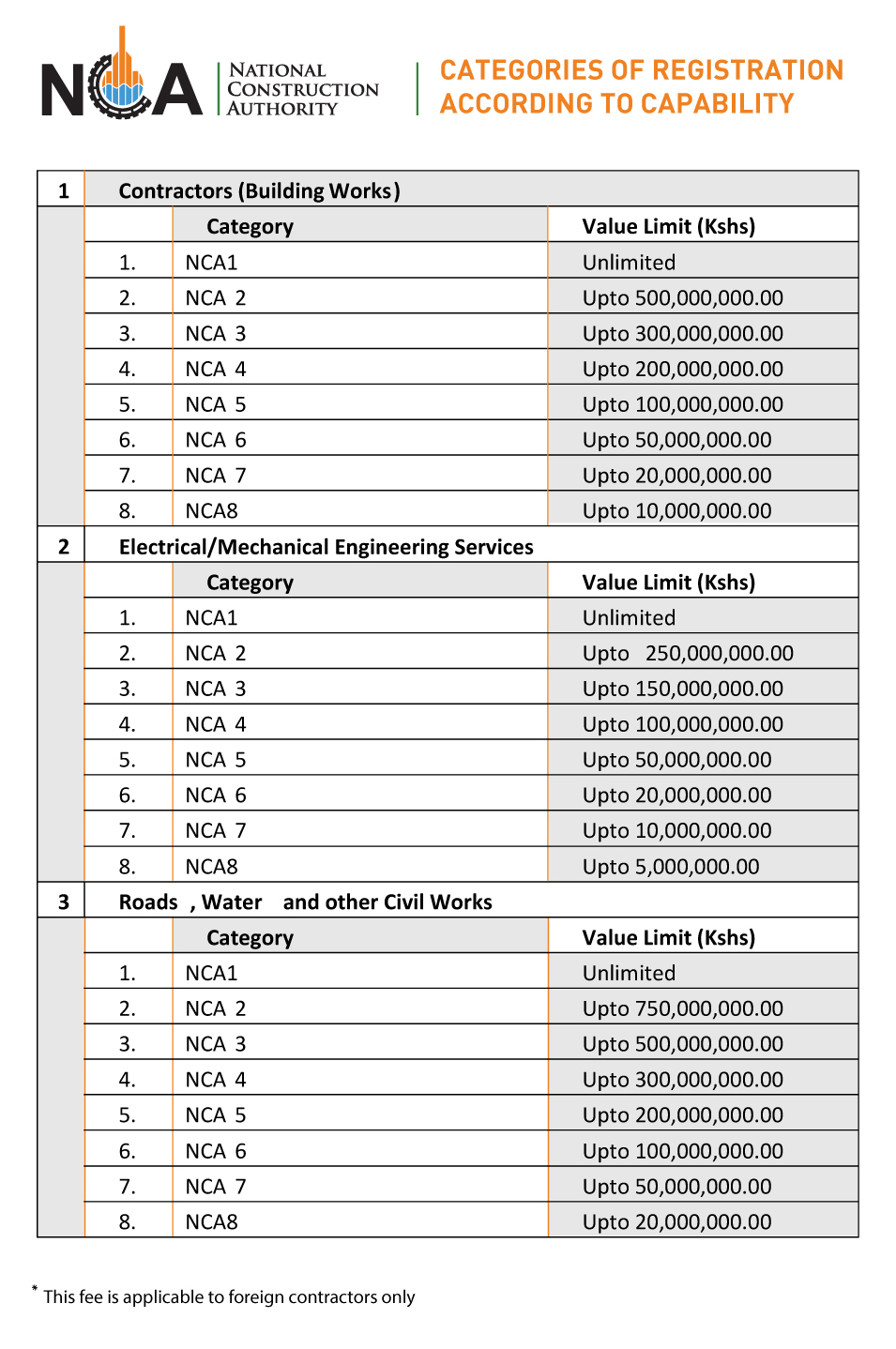 NCA NATIONAL CONSTRUCTION AUTHORITY

CATEGORIES OF REGISTRATION ACCORDING TO CAPABILITY

| 1 | Contractors (Building Works) | | |
|---|---|---|---|
| | | Category | Value Limit (Kshs) |
| | 1. | NCA1 | Unlimited |
| | 2. | NCA 2 | Upto 500,000,000.00 |
| | 3. | NCA 3 | Upto 300,000,000.00 |
| | 4. | NCA 4 | Upto 200,000,000.00 |
| | 5. | NCA 5 | Upto 100,000,000.00 |
| | 6. | NCA 6 | Upto 50,000,000.00 |
| | 7. | NCA 7 | Upto 20,000,000.00 |
| | 8. | NCA8 | Upto 10,000,000.00 |
| 2 | Electrical/Mechanical Engineering Services | | |
| | | Category | Value Limit (Kshs) |
| | 1. | NCA1 | Unlimited |
| | 2. | NCA 2 | Upto 250,000,000.00 |
| | 3. | NCA 3 | Upto 150,000,000.00 |
| | 4. | NCA 4 | Upto 100,000,000.00 |
| | 5. | NCA 5 | Upto 50,000,000.00 |
| | 6. | NCA 6 | Upto 20,000,000.00 |
| | 7. | NCA 7 | Upto 10,000,000.00 |
| | 8. | NCA8 | Upto 5,000,000.00 |
| 3 | Roads , Water and other Civil Works | | |
| | | Category | Value Limit (Kshs) |
| | 1. | NCA1 | Unlimited |
| | 2. | NCA 2 | Upto 750,000,000.00 |
| | 3. | NCA 3 | Upto 500,000,000.00 |
| | 4. | NCA 4 | Upto 300,000,000.00 |
| | 5. | NCA 5 | Upto 200,000,000.00 |
| | 6. | NCA 6 | Upto 100,000,000.00 |
| | 7. | NCA 7 | Upto 50,000,000.00 |
| | 8. | NCA8 | Upto 20,000,000.00 |

* This fee is applicable to foreign contractors only